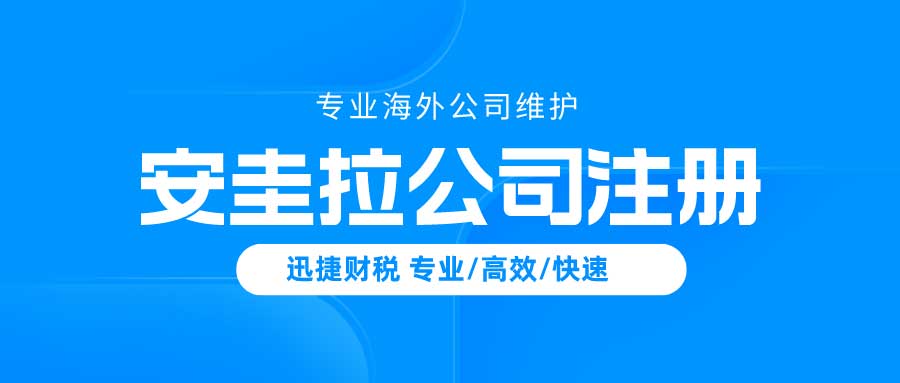 专业海外公司维护

安圭拉公司注册

迅捷财税 专业/高效/快速